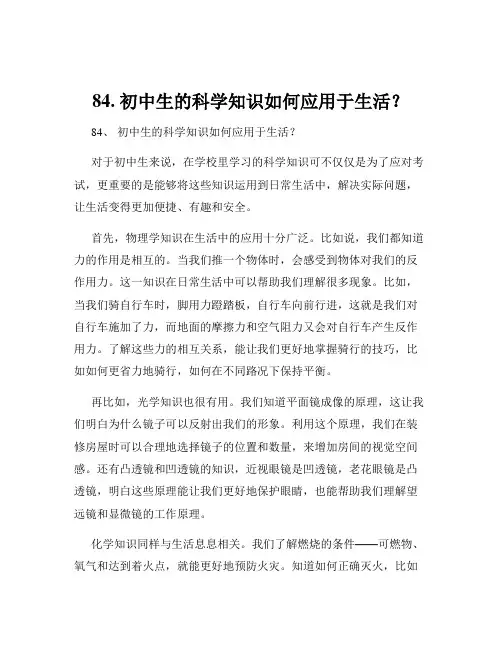 84. 初中生的科学知识如何应用于生活？

84、 初中生的科学知识如何应用于生活？

对于初中生来说，在学校里学习的科学知识可不仅仅是为了应对考试，更重要的是能够将这些知识运用到日常生活中，解决实际问题，让生活变得更加便捷、有趣和安全。

首先，物理学知识在生活中的应用十分广泛。比如说，我们都知道力的作用是相互的。当我们推一个物体时，会感受到物体对我们的反作用力。这一知识在日常生活中可以帮助我们理解很多现象。比如，当我们骑自行车时，脚用力蹬踏板，自行车向前行进，这就是我们对自行车施加了力，而地面的摩擦力和空气阻力又会对自行车产生反作用力。了解这些力的相互关系，能让我们更好地掌握骑行的技巧，比如如何更省力地骑行，如何在不同路况下保持平衡。

再比如，光学知识也很有用。我们知道平面镜成像的原理，这让我们明白为什么镜子可以反射出我们的形象。利用这个原理，我们在装修房屋时可以合理地选择镜子的位置和数量，来增加房间的视觉空间感。还有凸透镜和凹透镜的知识，近视眼镜是凹透镜，老花眼镜是凸透镜，明白这些原理能让我们更好地保护眼睛，也能帮助我们理解望远镜和显微镜的工作原理。

化学知识同样与生活息息相关。我们了解燃烧的条件——可燃物、氧气和达到着火点，就能更好地预防火灾。知道如何正确灭火，比如